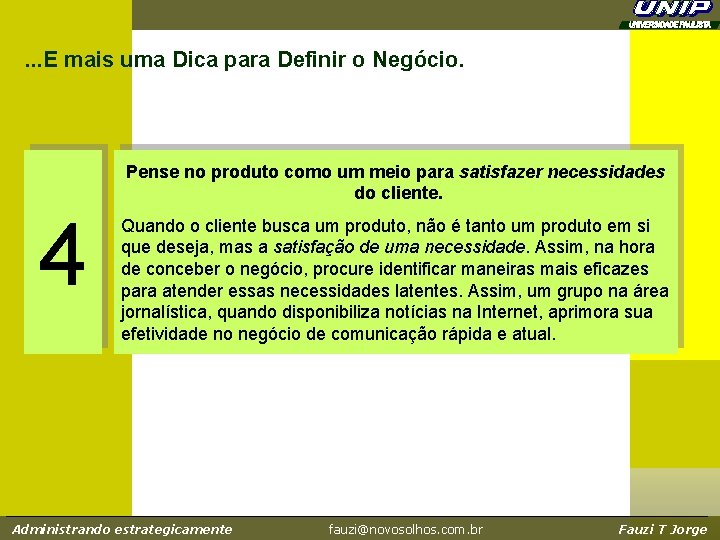 UNIP
UNIVERSIDADE PAULISTA

...E mais uma Dica para Definir o Negócio.

4

Pense no produto como um meio para satisfazer necessidades do cliente.

Quando o cliente busca um produto, não é tanto um produto em si que deseja, mas a satisfação de uma necessidade. Assim, na hora de conceber o negócio, procure identificar maneiras mais eficazes para atender essas necessidades latentes. Assim, um grupo na área jornalística, quando disponibiliza notícias na Internet, aprimora sua efetividade no negócio de comunicação rápida e atual.

Administrando estrategicamente fauzi@novosolhos.com.br Fauzi T Jorge